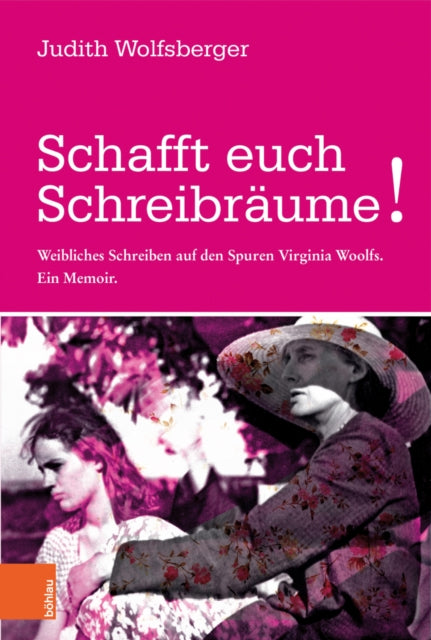 Judith Wolfsberger

Schafft euch Schreibräume!

Weibliches Schreiben auf den Spuren Virginia Woolfs. Ein Memoir.

böhlau